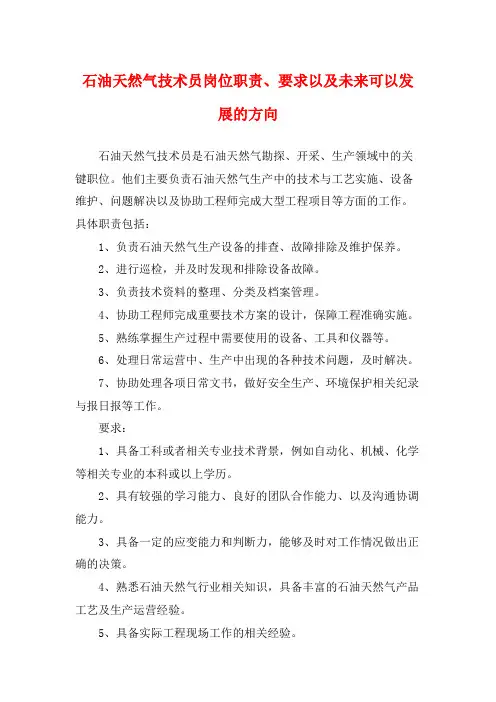 石油天然气技术员岗位职责、要求以及未来可以发展的方向

石油天然气技术员是石油天然气勘探、开采、生产领域中的关键职位。他们主要负责石油天然气生产中的技术与工艺实施、设备维护、问题解决以及协助工程师完成大型工程项目等方面的工作。具体职责包括：

1、负责石油天然气生产设备的排查、故障排除及维护保养。

2、进行巡检，并及时发现和排除设备故障。

3、负责技术资料的整理、分类及档案管理。

4、协助工程师完成重要技术方案的设计，保障工程准确实施。

5、熟练掌握生产过程中需要使用的设备、工具和仪器等。

6、处理日常运营中、生产中出现的各种技术问题，及时解决。

7、协助处理各项日常文书，做好安全生产、环境保护相关纪录与报日报等工作。

要求：

1、具备工科或者相关专业技术背景，例如自动化、机械、化学等相关专业的本科或以上学历。

2、具有较强的学习能力、良好的团队合作能力、以及沟通协调能力。

3、具备一定的应变能力和判断力，能够及时对工作情况做出正确的决策。

4、熟悉石油天然气行业相关知识，具备丰富的石油天然气产品工艺及生产运营经验。

5、具备实际工程现场工作的相关经验。